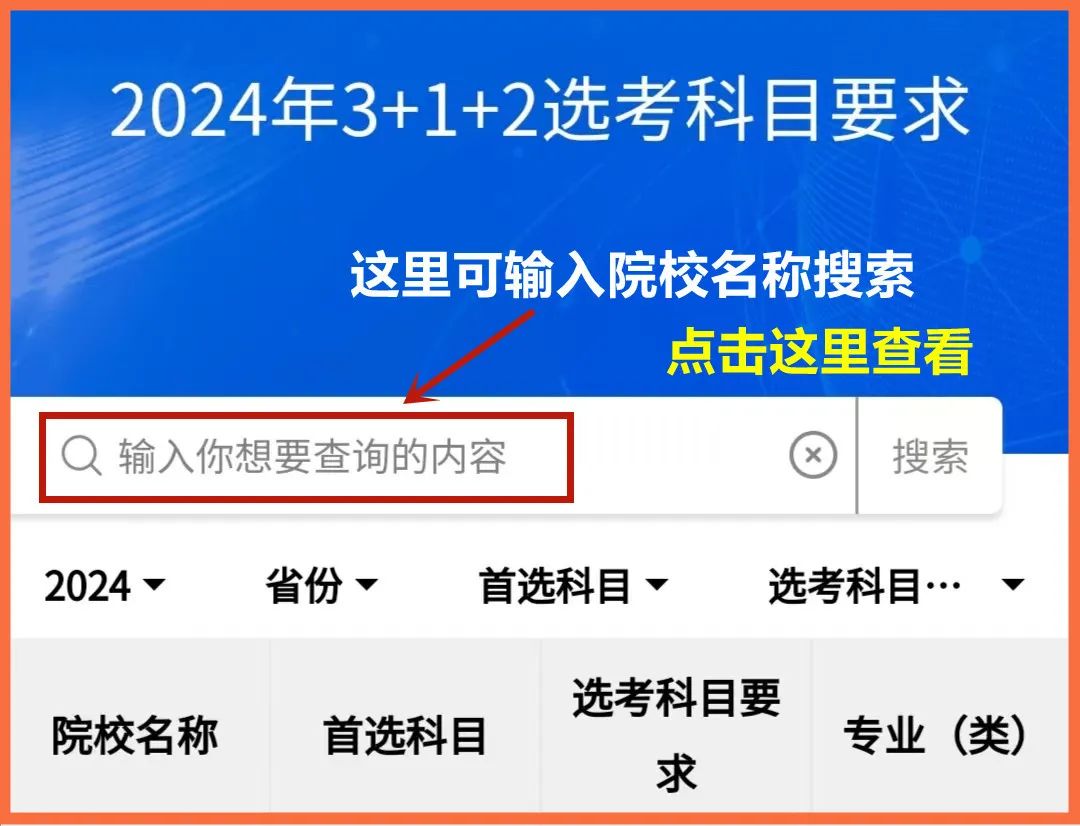 2024年3+1+2选考科目要求

这里可输入院校名称搜索

点击这里查看

输入你想要查询的内容

搜索

2024 省份 首选科目 选考科目…

| 院校名称 | 首选科目 | 选考科目要求 | 专业（类） |
|---|---|---|---|